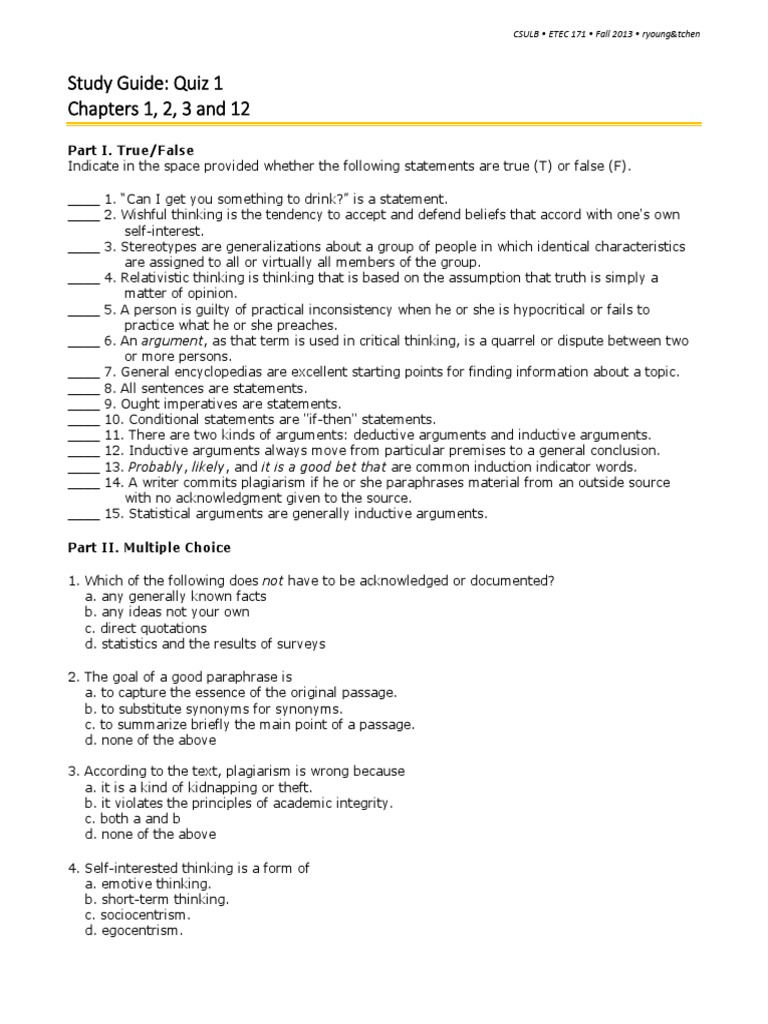 CSULB • ETEC 171 • Fall 2013 • ryoung&tchen

Study Guide: Quiz 1
Chapters 1, 2, 3 and 12

Part I. True/False
Indicate in the space provided whether the following statements are true (T) or false (F).

____ 1. "Can I get you something to drink?" is a statement.
____ 2. Wishful thinking is the tendency to accept and defend beliefs that accord with one's own self-interest.
____ 3. Stereotypes are generalizations about a group of people in which identical characteristics are assigned to all or virtually all members of the group.
____ 4. Relativistic thinking is thinking that is based on the assumption that truth is simply a matter of opinion.
____ 5. A person is guilty of practical inconsistency when he or she is hypocritical or fails to practice what he or she preaches.
____ 6. An argument, as that term is used in critical thinking, is a quarrel or dispute between two or more persons.
____ 7. General encyclopedias are excellent starting points for finding information about a topic.
____ 8. All sentences are statements.
____ 9. Ought imperatives are statements.
____ 10. Conditional statements are "if-then" statements.
____ 11. There are two kinds of arguments: deductive arguments and inductive arguments.
____ 12. Inductive arguments always move from particular premises to a general conclusion.
____ 13. Probably, likely, and it is a good bet that are common induction indicator words.
____ 14. A writer commits plagiarism if he or she paraphrases material from an outside source with no acknowledgment given to the source.
____ 15. Statistical arguments are generally inductive arguments.

Part II. Multiple Choice

1. Which of the following does not have to be acknowledged or documented?
a. any generally known facts
b. any ideas not your own
c. direct quotations
d. statistics and the results of surveys

2. The goal of a good paraphrase is
a. to capture the essence of the original passage.
b. to substitute synonyms for synonyms.
c. to summarize briefly the main point of a passage.
d. none of the above

3. According to the text, plagiarism is wrong because
a. it is a kind of kidnapping or theft.
b. it violates the principles of academic integrity.
c. both a and b
d. none of the above

4. Self-interested thinking is a form of
a. emotive thinking.
b. short-term thinking.
c. sociocentrism.
d. egocentrism.